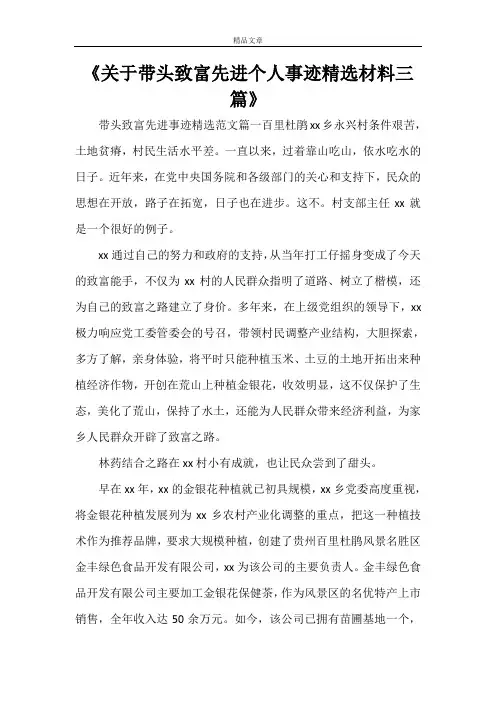 精品文章

《关于带头致富先进个人事迹精选材料三篇》

带头致富先进事迹精选范文篇一百里杜鹃xx乡永兴村条件艰苦，土地贫瘠，村民生活水平差。一直以来，过着靠山吃山，依水吃水的日子。近年来，在党中央国务院和各级部门的关心和支持下，民众的思想在开放，路子在拓宽，日子也在进步。这不。村支部主任xx就是一个很好的例子。

xx通过自己的努力和政府的支持，从当年打工仔摇身变成了今天的致富能手，不仅为xx村的人民群众指明了道路、树立了楷模，还为自己的致富之路建立了身价。多年来，在上级党组织的领导下，xx极力响应党工委管委会的号召，带领村民调整产业结构，大胆探索，多方了解，亲身体验，将平时只能种植玉米、土豆的土地开拓出来种植经济作物，开创在荒山上种植金银花，收效明显，这不仅保护了生态，美化了荒山，保持了水土，还能为人民群众带来经济利益，为家乡人民群众开辟了致富之路。

林药结合之路在xx村小有成就，也让民众尝到了甜头。

早在xx年，xx的金银花种植就已初具规模，xx乡党委高度重视，将金银花种植发展列为xx乡农村产业化调整的重点，把这一种植技术作为推荐品牌，要求大规模种植，创建了贵州百里杜鹃风景名胜区金丰绿色食品开发有限公司，xx为该公司的主要负责人。金丰绿色食品开发有限公司主要加工金银花保健茶，作为风景区的名优特产上市销售，全年收入达50余万元。如今，该公司已拥有苗圃基地一个，